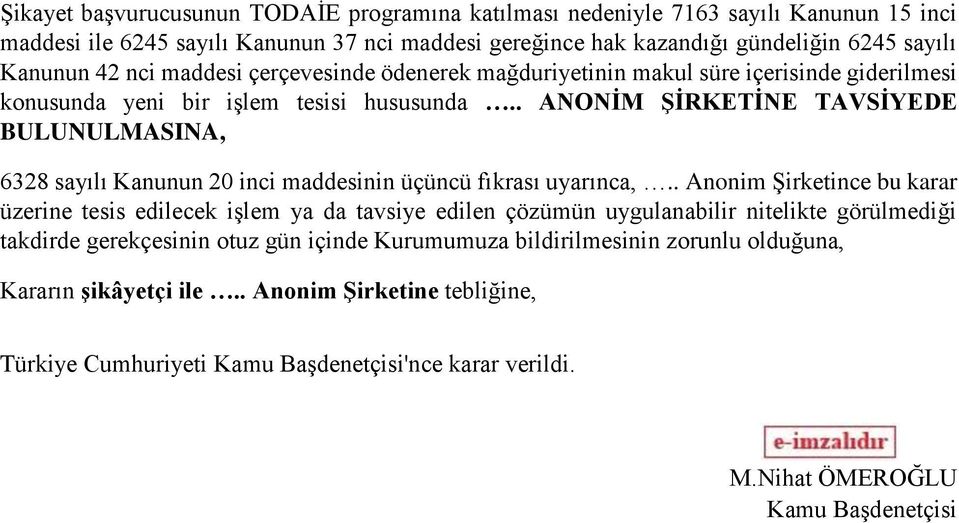 Şikayet başvurucusunun TODAİE programına katılması nedeniyle 7163 sayılı Kanunun 15 inci maddesi ile 6245 sayılı Kanunun 37 nci maddesi gereğince hak kazandığı gündeliğin 6245 sayılı Kanunun 42 nci maddesi çerçevesinde ödenerek mağduriyetinin makul süre içerisinde giderilmesi konusunda yeni bir işlem tesisi hususunda ….. ANONİM ŞİRKETİNE TAVSİYEDE BULUNULMASINA,

6328 sayılı Kanunun 20 inci maddesinin üçüncü fıkrası uyarınca, ….. Anonim Şirketince bu karar üzerine tesis edilecek işlem ya da tavsiye edilen çözümün uygulanabilir nitelikte görülmediği takdirde gerekçesinin otuz gün içinde Kurumumuza bildirilmesinin zorunlu olduğuna,

Kararın şikâyetçi ile ….. Anonim Şirketine tebliğine,

Türkiye Cumhuriyeti Kamu Başdenetçisi'nce karar verildi.

e-imzalıdır

M.Nihat ÖMEROĞLU
Kamu Başdenetçisi